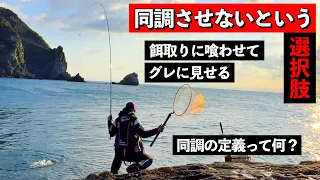 同調させないという

選択肢

餌取りに喰わせて
グレに見せる

同調の定義って何？